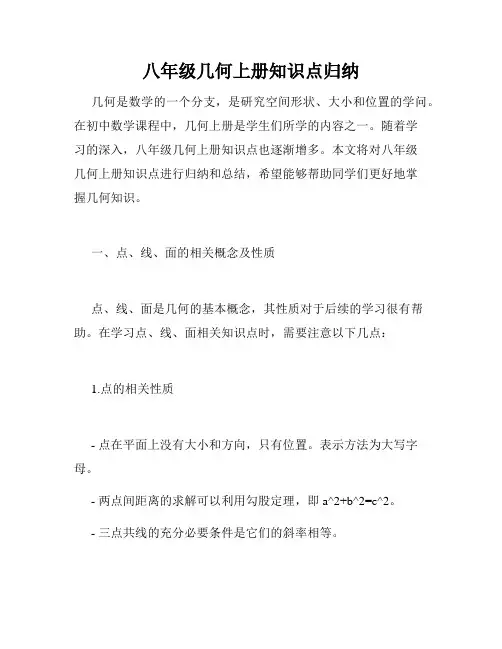 八年级几何上册知识点归纳

几何是数学的一个分支，是研究空间形状、大小和位置的学问。在初中数学课程中，几何上册是学生们所学的内容之一。随着学习的深入，八年级几何上册知识点也逐渐增多。本文将对八年级几何上册知识点进行归纳和总结，希望能够帮助同学们更好地掌握几何知识。

一、点、线、面的相关概念及性质

点、线、面是几何的基本概念，其性质对于后续的学习很有帮助。在学习点、线、面相关知识点时，需要注意以下几点：

1.点的相关性质

- 点在平面上没有大小和方向，只有位置。表示方法为大写字母。

- 两点间距离的求解可以利用勾股定理，即 a^2+b^2=c^2。

- 三点共线的充分必要条件是它们的斜率相等。